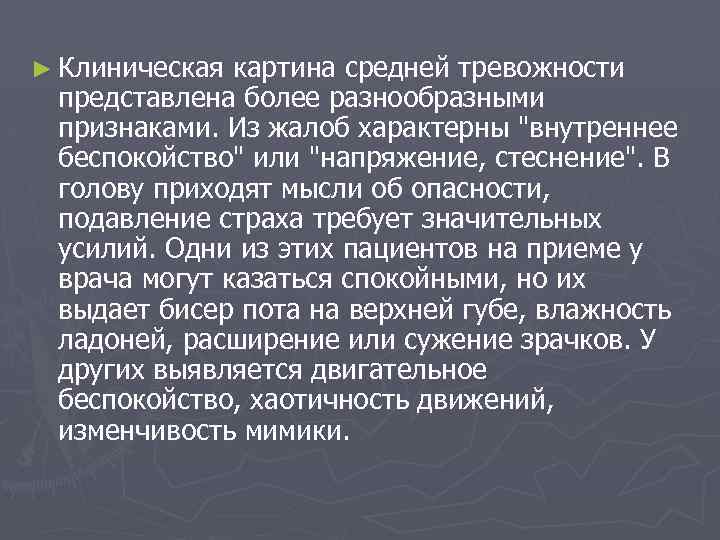 ► Клиническая картина средней тревожности представлена более разнообразными признаками. Из жалоб характерны "внутреннее беспокойство" или "напряжение, стеснение". В голову приходят мысли об опасности, подавление страха требует значительных усилий. Одни из этих пациентов на приеме у врача могут казаться спокойными, но их выдает бисер пота на верхней губе, влажность ладоней, расширение или сужение зрачков. У других выявляется двигательное беспокойство, хаотичность движений, изменчивость мимики.